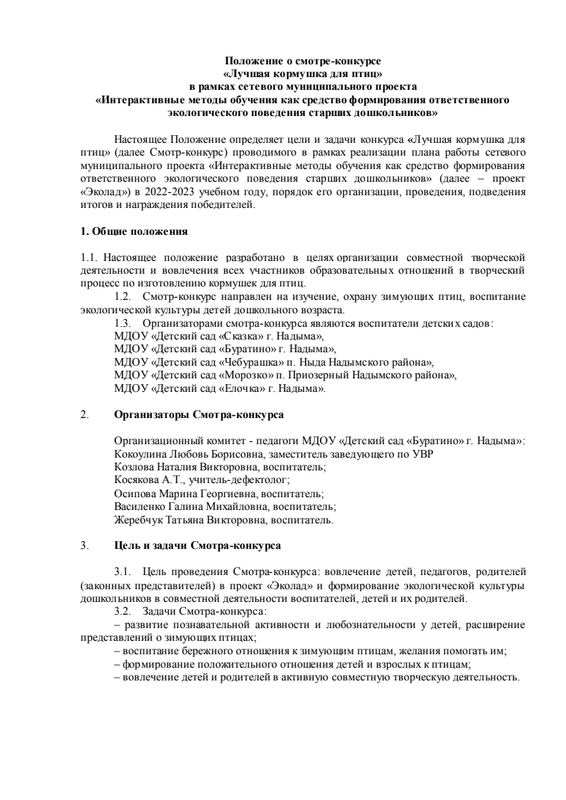 Положение о смотре-конкурсе
«Лучшая кормушка для птиц»
в рамках сетевого муниципального проекта
«Интерактивные методы обучения как средство формирования ответственного экологического поведения старших дошкольников»

Настоящее Положение определяет цели и задачи конкурса «Лучшая кормушка для птиц» (далее Смотр-конкурс) проводимого в рамках реализации плана работы сетевого муниципального проекта «Интерактивные методы обучения как средство формирования ответственного экологического поведения старших дошкольников» (далее – проект «Эколад») в 2022-2023 учебном году, порядок его организации, проведения, подведения итогов и награждения победителей.

1. Общие положения

1.1. Настоящее положение разработано в целях организации совместной творческой деятельности и вовлечения всех участников образовательных отношений в творческий процесс по изготовлению кормушек для птиц.
1.2. Смотр-конкурс направлен на изучение, охрану зимующих птиц, воспитание экологической культуры детей дошкольного возраста.
1.3. Организаторами смотра-конкурса являются воспитатели детских садов:
МДОУ «Детский сад «Сказка» г. Надыма»,
МДОУ «Детский сад «Буратино» г. Надыма»,
МДОУ «Детский сад «Чебурашка» п. Ныда Надымского района»,
МДОУ «Детский сад «Морозко» п. Приозерный Надымского района»,
МДОУ «Детский сад «Елочка» г. Надыма».

2. Организаторы Смотра-конкурса

Организационный комитет - педагоги МДОУ «Детский сад «Буратино» г. Надыма»:
Кокоулина Любовь Борисовна, заместитель заведующего по УВР
Козлова Наталия Викторовна, воспитатель;
Косякова А.Т., учитель-дефектолог;
Осипова Марина Георгиевна, воспитатель;
Василенко Галина Михайловна, воспитатель;
Жеребчук Татьяна Викторовна, воспитатель.

3. Цель и задачи Смотра-конкурса

3.1. Цель проведения Смотра-конкурса: вовлечение детей, педагогов, родителей (законных представителей) в проект «Эколад» и формирование экологической культуры дошкольников в совместной деятельности воспитателей, детей и их родителей.
3.2. Задачи Смотра-конкурса:
– развитие познавательной активности и любознательности у детей, расширение представлений о зимующих птицах;
– воспитание бережного отношения к зимующим птицам, желания помогать им;
– формирование положительного отношения детей и взрослых к птицам;
– вовлечение детей и родителей в активную совместную творческую деятельность.